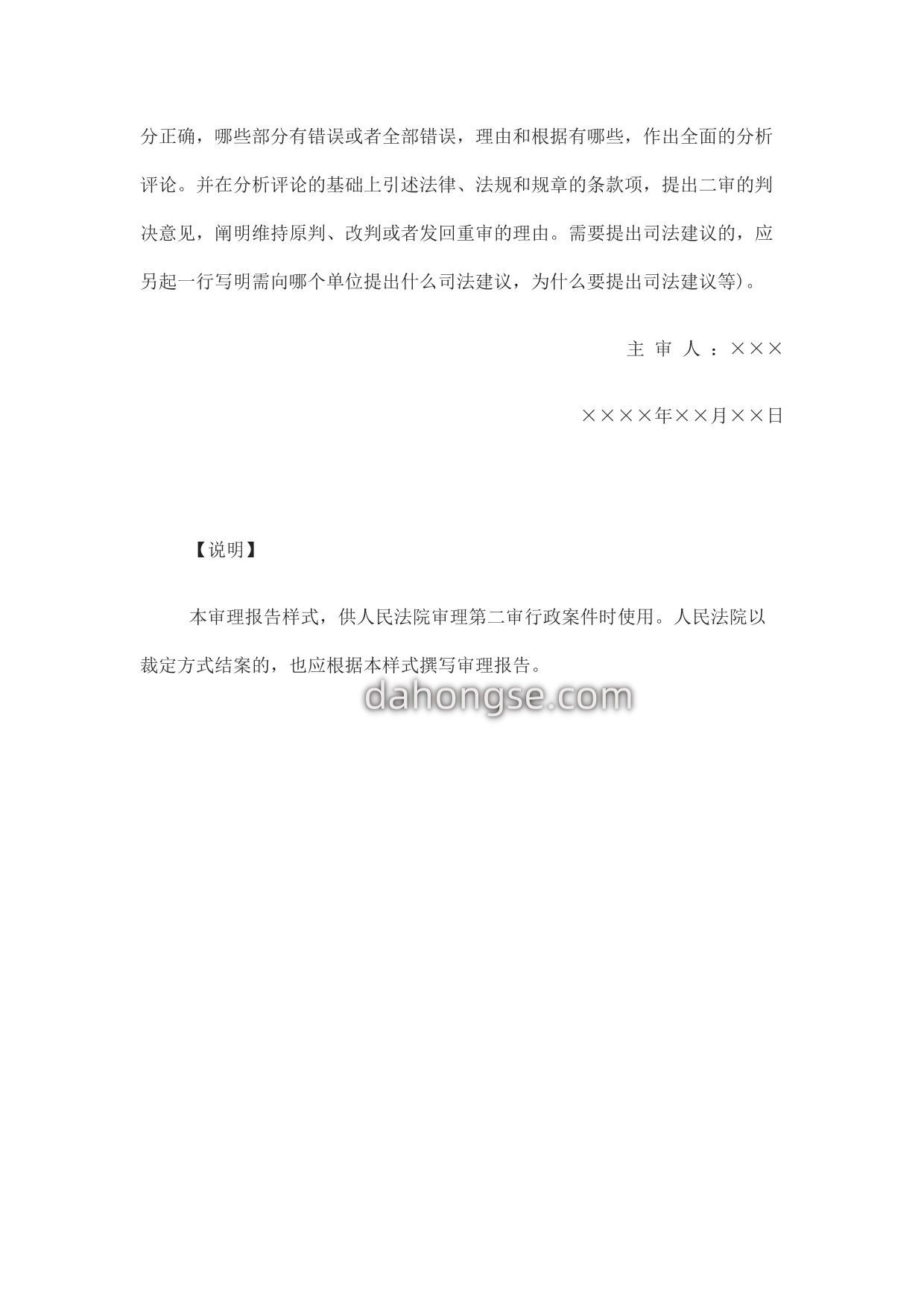 分正确，哪些部分有错误或者全部错误，理由和根据有哪些，作出全面的分析评论。并在分析评论的基础上引述法律、法规和规章的条款项，提出二审的判决意见，阐明维持原判、改判或者发回重审的理由。需要提出司法建议的，应另起一行写明需向哪个单位提出什么司法建议，为什么要提出司法建议等）。

主 审 人 ：×××

××××年××月××日

【说明】

本审理报告样式，供人民法院审理第二审行政案件时使用。人民法院以裁定方式结案的，也应根据本样式撰写审理报告。

dahongse.com